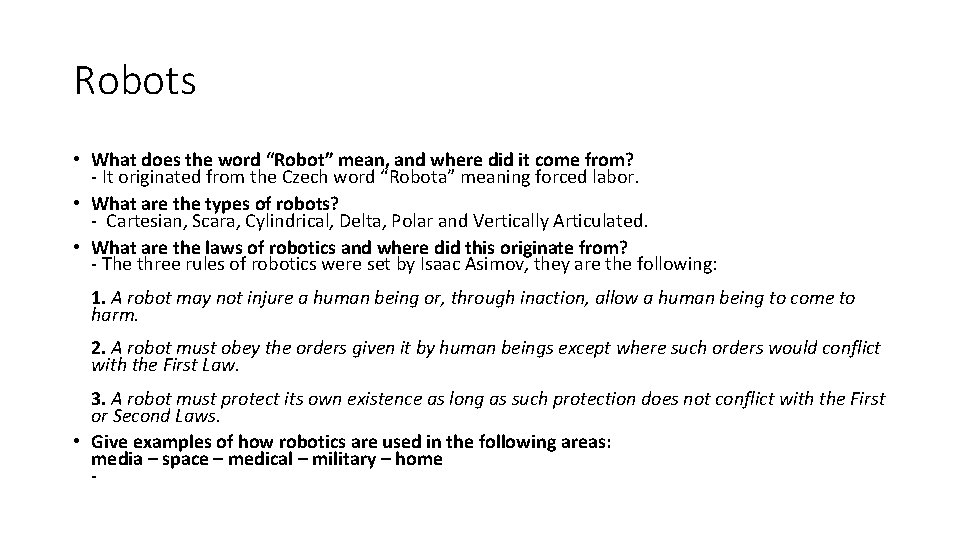 Robots

• What does the word “Robot” mean, and where did it come from?
- It originated from the Czech word “Robota” meaning forced labor.
• What are the types of robots?
- Cartesian, Scara, Cylindrical, Delta, Polar and Vertically Articulated.
• What are the laws of robotics and where did this originate from?
- The three rules of robotics were set by Isaac Asimov, they are the following:

1. A robot may not injure a human being or, through inaction, allow a human being to come to harm.

2. A robot must obey the orders given it by human beings except where such orders would conflict with the First Law.

3. A robot must protect its own existence as long as such protection does not conflict with the First or Second Laws.
• Give examples of how robotics are used in the following areas:
media – space – medical – military – home
-